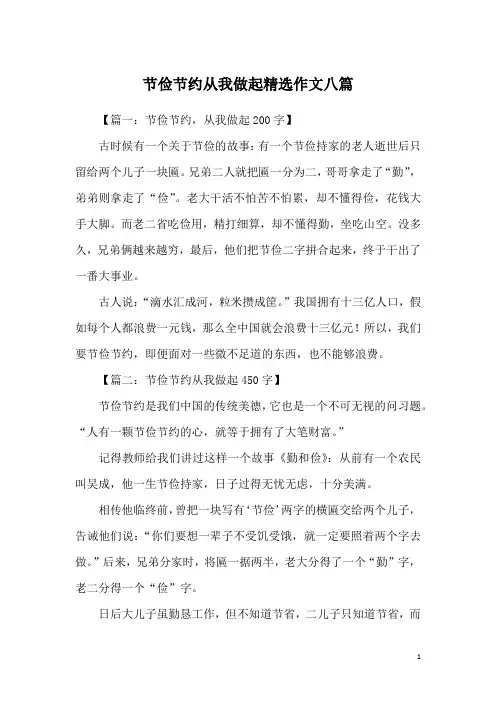 节俭节约从我做起精选作文八篇

【篇一：节俭节约，从我做起200字】

古时候有一个关于节俭的故事：有一个节俭持家的老人逝世后只留给两个儿子一块匾。兄弟二人就把匾一分为二，哥哥拿走了“勤”，弟弟则拿走了“俭”。老大干活不怕苦不怕累，却不懂得俭，花钱大手大脚。而老二省吃俭用，精打细算，却不懂得勤，坐吃山空。没多久，兄弟俩越来越穷，最后，他们把节俭二字拼合起来，终于干出了一番大事业。

古人说：“滴水汇成河，粒米攒成筐。”我国拥有十三亿人口，假如每个人都浪费一元钱，那么全中国就会浪费十三亿元！所以，我们要节俭节约，即便面对一些微不足道的东西，也不能够浪费。

【篇二：节俭节约从我做起450字】

节俭节约是我们中国的传统美德，它也是一个不可无视的问习题。“人有一颗节俭节约的心，就等于拥有了大笔财富。”

记得教师给我们讲过这样一个故事《勤和俭》：从前有一个农民叫吴成，他一生节俭持家，日子过得无忧无虑，十分美满。

相传他临终前，曾把一块写有‘节俭’两字的横匾交给两个儿子，告诫他们说：“你们要想一辈子不受饥受饿，就一定要照着两个字去做。”后来，兄弟分家时，将匾一据两半，老大分得了一个“勤”字，老二分得一个“俭”字。

日后大儿子虽勤恳工作，但不知道节省，二儿子只知道节省，而

1